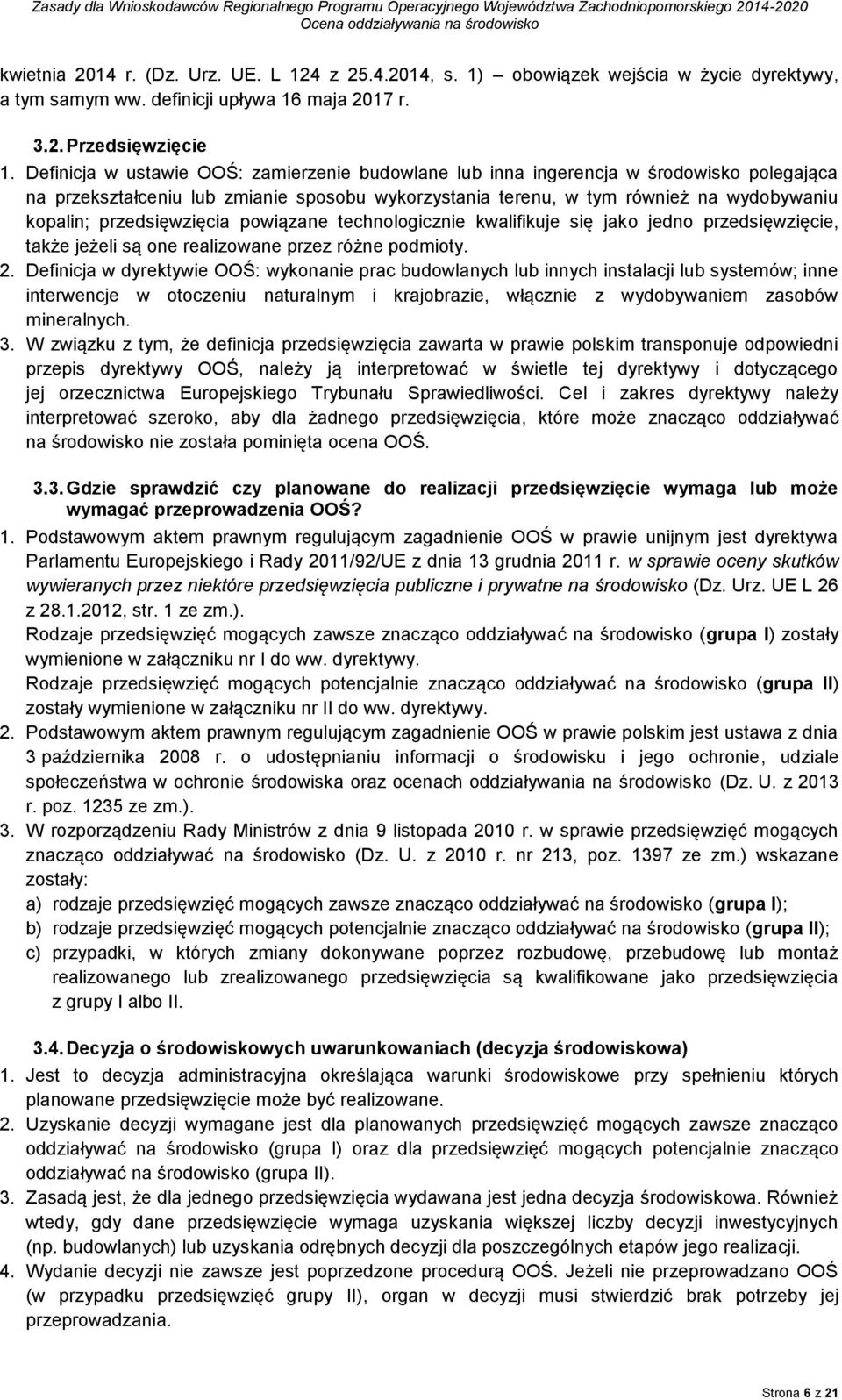 Zasady dla Wnioskodawców Regionalnego Programu Operacyjnego Województwa Zachodniopomorskiego 2014-2020
Ocena oddziaływania na środowisko

kwietnia 2014 r. (Dz. Urz. UE. L 124 z 25.4.2014, s. 1) – obowiązek wejścia w życie dyrektywy, a tym samym ww. definicji upływa 16 maja 2017 r.

3.2. Przedsięwzięcie

1. Definicja w ustawie OOŚ: zamierzenie budowlane lub inna ingerencja w środowisko polegająca na przekształceniu lub zmianie sposobu wykorzystania terenu, w tym również na wydobywaniu kopalin; przedsięwzięcia powiązane technologicznie kwalifikuje się jako jedno przedsięwzięcie, także jeżeli są one realizowane przez różne podmioty.
2. Definicja w dyrektywie OOŚ: wykonanie prac budowlanych lub innych instalacji lub systemów; inne interwencje w otoczeniu naturalnym i krajobrazie, włącznie z wydobywaniem zasobów mineralnych.
3. W związku z tym, że definicja przedsięwzięcia zawarta w prawie polskim transponuje odpowiedni przepis dyrektywy OOŚ, należy ją interpretować w świetle tej dyrektywy i dotyczącego jej orzecznictwa Europejskiego Trybunału Sprawiedliwości. Cel i zakres dyrektywy należy interpretować szeroko, aby dla żadnego przedsięwzięcia, które może znacząco oddziaływać na środowisko nie została pominięta ocena OOŚ.

3.3. Gdzie sprawdzić czy planowane do realizacji przedsięwzięcie wymaga lub może wymagać przeprowadzenia OOŚ?

1. Podstawowym aktem prawnym regulującym zagadnienie OOŚ w prawie unijnym jest dyrektywa Parlamentu Europejskiego i Rady 2011/92/UE z dnia 13 grudnia 2011 r. w sprawie oceny skutków wywieranych przez niektóre przedsięwzięcia publiczne i prywatne na środowisko (Dz. Urz. UE L 26 z 28.1.2012, str. 1 ze zm.).
Rodzaje przedsięwzięć mogących zawsze znacząco oddziaływać na środowisko (grupa I) zostały wymienione w załączniku nr I do ww. dyrektywy.
Rodzaje przedsięwzięć mogących potencjalnie znacząco oddziaływać na środowisko (grupa II) zostały wymienione w załączniku nr II do ww. dyrektywy.
2. Podstawowym aktem prawnym regulującym zagadnienie OOŚ w prawie polskim jest ustawa z dnia 3 października 2008 r. o udostępnianiu informacji o środowisku i jego ochronie, udziale społeczeństwa w ochronie środowiska oraz ocenach oddziaływania na środowisko (Dz. U. z 2013 r. poz. 1235 ze zm.).
3. W rozporządzeniu Rady Ministrów z dnia 9 listopada 2010 r. w sprawie przedsięwzięć mogących znacząco oddziaływać na środowisko (Dz. U. z 2010 r. nr 213, poz. 1397 ze zm.) wskazane zostały:
a) rodzaje przedsięwzięć mogących zawsze znacząco oddziaływać na środowisko (grupa I);
b) rodzaje przedsięwzięć mogących potencjalnie znacząco oddziaływać na środowisko (grupa II);
c) przypadki, w których zmiany dokonywane poprzez rozbudowę, przebudowę lub montaż realizowanego lub zrealizowanego przedsięwzięcia są kwalifikowane jako przedsięwzięcia z grupy I albo II.

3.4. Decyzja o środowiskowych uwarunkowaniach (decyzja środowiskowa)

1. Jest to decyzja administracyjna określająca warunki środowiskowe przy spełnieniu których planowane przedsięwzięcie może być realizowane.
2. Uzyskanie decyzji wymagane jest dla planowanych przedsięwzięć mogących zawsze znacząco oddziaływać na środowisko (grupa I) oraz dla przedsięwzięć mogących potencjalnie znacząco oddziaływać na środowisko (grupa II).
3. Zasadą jest, że dla jednego przedsięwzięcia wydawana jest jedna decyzja środowiskowa. Również wtedy, gdy dane przedsięwzięcie wymaga uzyskania większej liczby decyzji inwestycyjnych (np. budowlanych) lub uzyskania odrębnych decyzji dla poszczególnych etapów jego realizacji.
4. Wydanie decyzji nie zawsze jest poprzedzone procedurą OOŚ. Jeżeli nie przeprowadzano OOŚ (w przypadku przedsięwzięć grupy II), organ w decyzji musi stwierdzić brak potrzeby jej przeprowadzania.

Strona 6 z 21